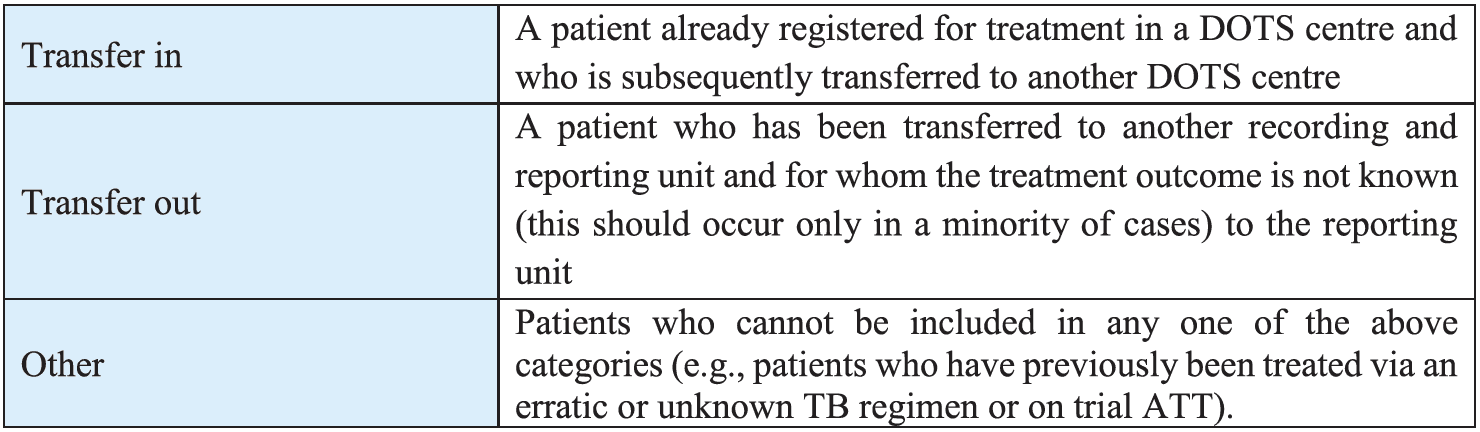 | Transfer in | A patient already registered for treatment in a DOTS centre and who is subsequently transferred to another DOTS centre |
|---|---|
| Transfer out | A patient who has been transferred to another recording and reporting unit and for whom the treatment outcome is not known (this should occur only in a minority of cases) to the reporting unit |
| Other | Patients who cannot be included in any one of the above categories (e.g., patients who have previously been treated via an erratic or unknown TB regimen or on trial ATT). |